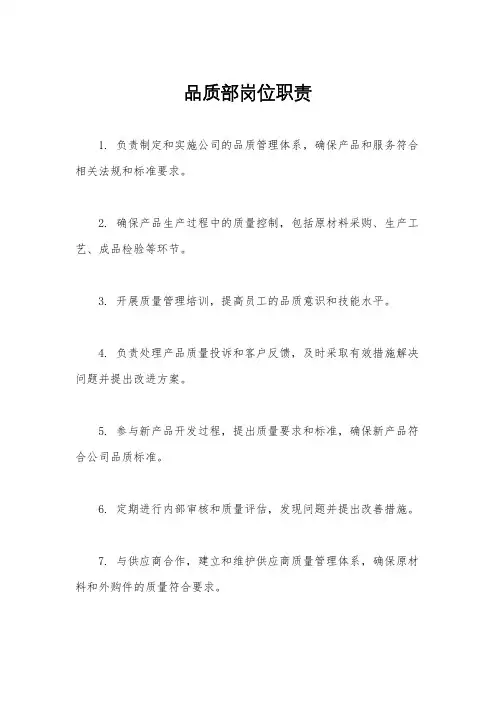 品质部岗位职责

1. 负责制定和实施公司的品质管理体系，确保产品和服务符合相关法规和标准要求。

2. 确保产品生产过程中的质量控制，包括原材料采购、生产工艺、成品检验等环节。

3. 开展质量管理培训，提高员工的品质意识和技能水平。

4. 负责处理产品质量投诉和客户反馈，及时采取有效措施解决问题并提出改进方案。

5. 参与新产品开发过程，提出质量要求和标准，确保新产品符合公司品质标准。

6. 定期进行内部审核和质量评估，发现问题并提出改善措施。

7. 与供应商合作，建立和维护供应商质量管理体系，确保原材料和外购件的质量符合要求。